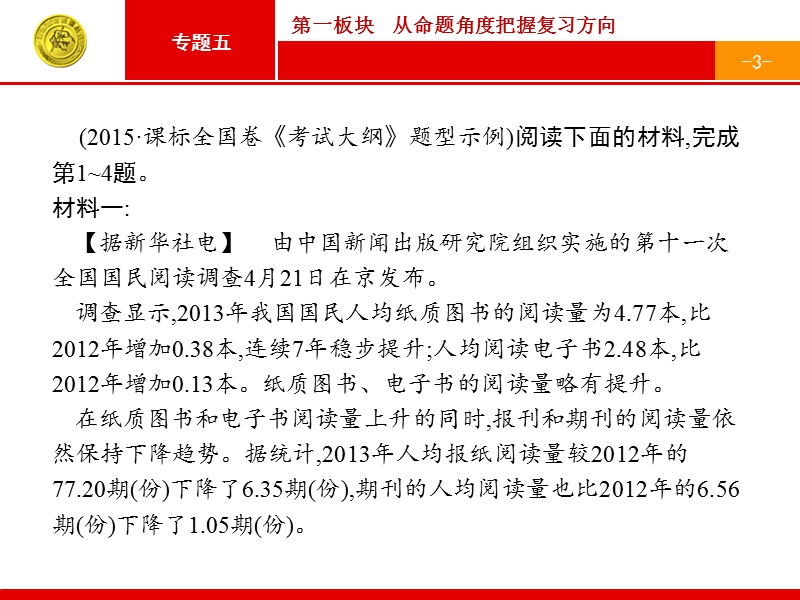 专题五

第一板块　从命题角度把握复习方向

-3-

(2015·课标全国卷《考试大纲》题型示例)阅读下面的材料,完成第1~4题。

材料一:

【据新华社电】　由中国新闻出版研究院组织实施的第十一次全国国民阅读调查4月21日在京发布。

调查显示,2013年我国国民人均纸质图书的阅读量为4.77本,比2012年增加0.38本,连续7年稳步提升;人均阅读电子书2.48本,比2012年增加0.13本。纸质图书、电子书的阅读量略有提升。

在纸质图书和电子书阅读量上升的同时,报刊和期刊的阅读量依然保持下降趋势。据统计,2013年人均报纸阅读量较2012年的77.20期(份)下降了6.35期(份),期刊的人均阅读量也比2012年的6.56期(份)下降了1.05期(份)。